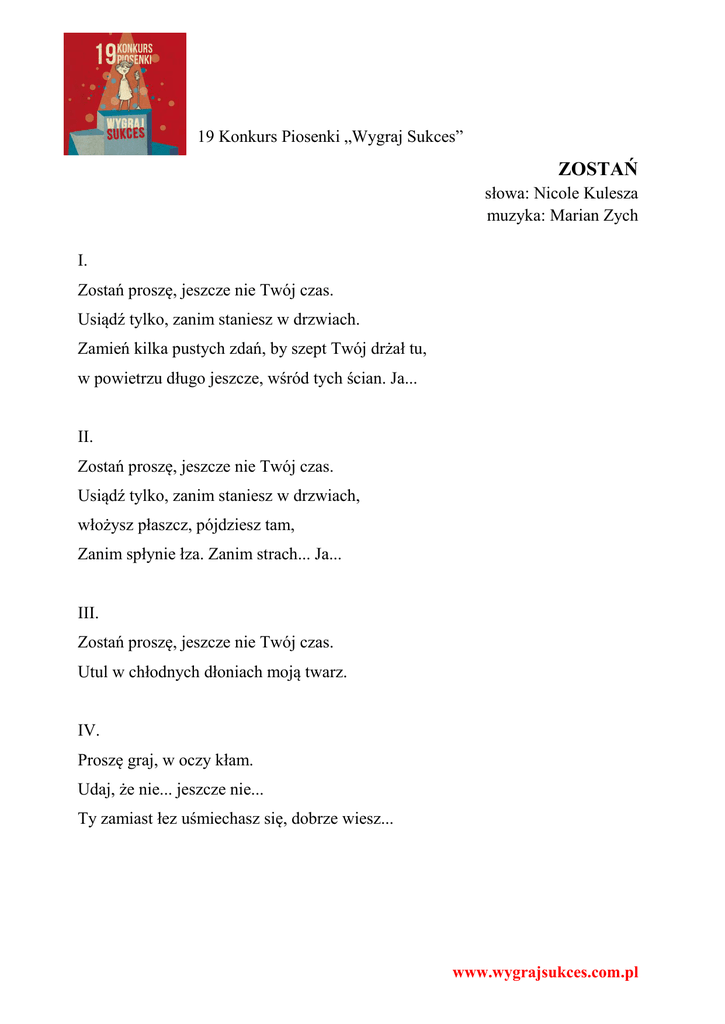 19 KONKURS PIOSENKI
WYGRAJ SUKCES

19 Konkurs Piosenki „Wygraj Sukces”

ZOSTAŃ
słowa: Nicole Kulesza
muzyka: Marian Zych

I.
Zostań proszę, jeszcze nie Twój czas.
Usiądź tylko, zanim staniesz w drzwiach.
Zamień kilka pustych zdań, by szept Twój drżał tu,
w powietrzu długo jeszcze, wśród tych ścian. Ja...

II.
Zostań proszę, jeszcze nie Twój czas.
Usiądź tylko, zanim staniesz w drzwiach,
włożysz płaszcz, pójdziesz tam,
Zanim spłynie łza. Zanim strach... Ja...

III.
Zostań proszę, jeszcze nie Twój czas.
Utul w chłodnych dłoniach moją twarz.

IV.
Proszę graj, w oczy kłam.
Udaj, że nie... jeszcze nie...
Ty zamiast łez uśmiechasz się, dobrze wiesz...

www.wygrajsukces.com.pl